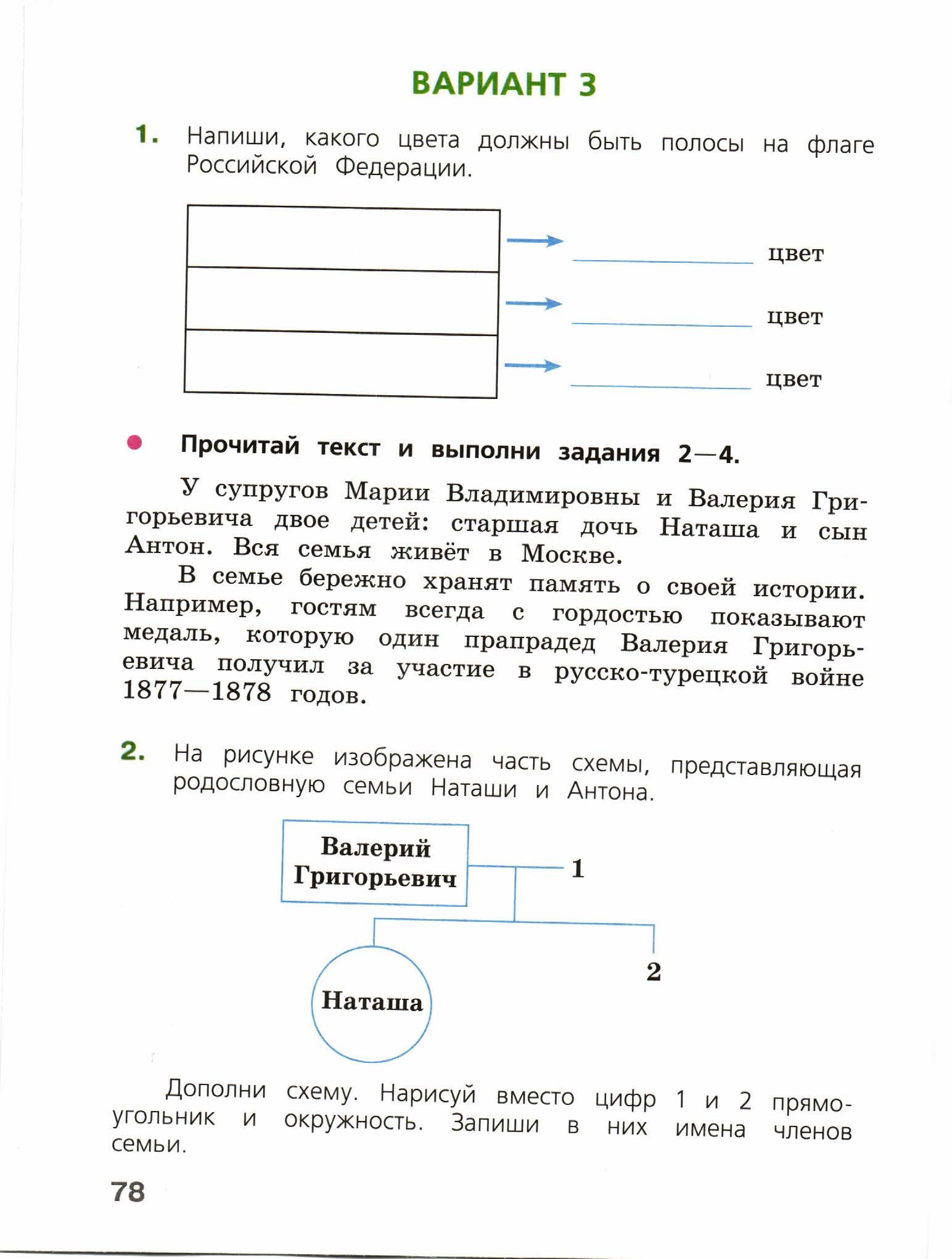 ВАРИАНТ 3

1. Напиши, какого цвета должны быть полосы на флаге Российской Федерации.

цвет

цвет

цвет

Прочитай текст и выполни задания 2—4.

У супругов Марии Владимировны и Валерия Григорьевича двое детей: старшая дочь Наташа и сын Антон. Вся семья живёт в Москве.

В семье бережно хранят память о своей истории. Например, гостям всегда с гордостью показывают медаль, которую один прапрадед Валерия Григорьевича получил за участие в русско-турецкой войне 1877—1878 годов.

2. На рисунке изображена часть схемы, представляющая родословную семьи Наташи и Антона.

Валерий Григорьевич

1

2

Наташа

Дополни схему. Нарисуй вместо цифр 1 и 2 прямоугольник и окружность. Запиши в них имена членов семьи.

78